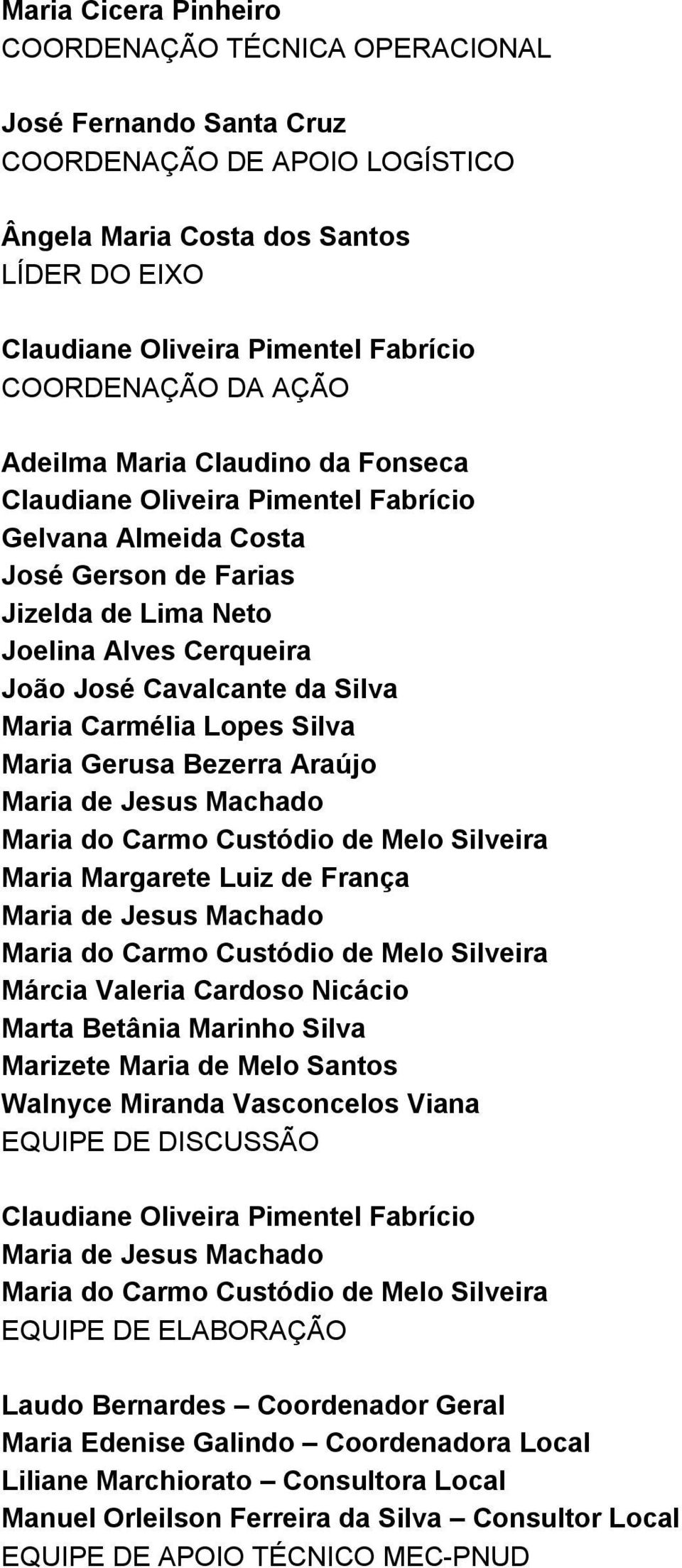 Maria Cicera Pinheiro
COORDENAÇÃO TÉCNICA OPERACIONAL

José Fernando Santa Cruz
COORDENAÇÃO DE APOIO LOGÍSTICO

Ângela Maria Costa dos Santos
LÍDER DO EIXO

Claudiane Oliveira Pimentel Fabrício
COORDENAÇÃO DA AÇÃO

Adeilma Maria Claudino da Fonseca
Claudiane Oliveira Pimentel Fabrício
Gelvana Almeida Costa
José Gerson de Farias
Jizelda de Lima Neto
Joelina Alves Cerqueira
João José Cavalcante da Silva
Maria Carmélia Lopes Silva
Maria Gerusa Bezerra Araújo
Maria de Jesus Machado
Maria do Carmo Custódio de Melo Silveira
Maria Margarete Luiz de França
Maria de Jesus Machado
Maria do Carmo Custódio de Melo Silveira
Márcia Valeria Cardoso Nicácio
Marta Betânia Marinho Silva
Marizete Maria de Melo Santos
Walnyce Miranda Vasconcelos Viana
EQUIPE DE DISCUSSÃO

Claudiane Oliveira Pimentel Fabrício
Maria de Jesus Machado
Maria do Carmo Custódio de Melo Silveira
EQUIPE DE ELABORAÇÃO

Laudo Bernardes – Coordenador Geral
Maria Edenise Galindo – Coordenadora Local
Liliane Marchiorato – Consultora Local
Manuel Orleilson Ferreira da Silva – Consultor Local
EQUIPE DE APOIO TÉCNICO MEC-PNUD